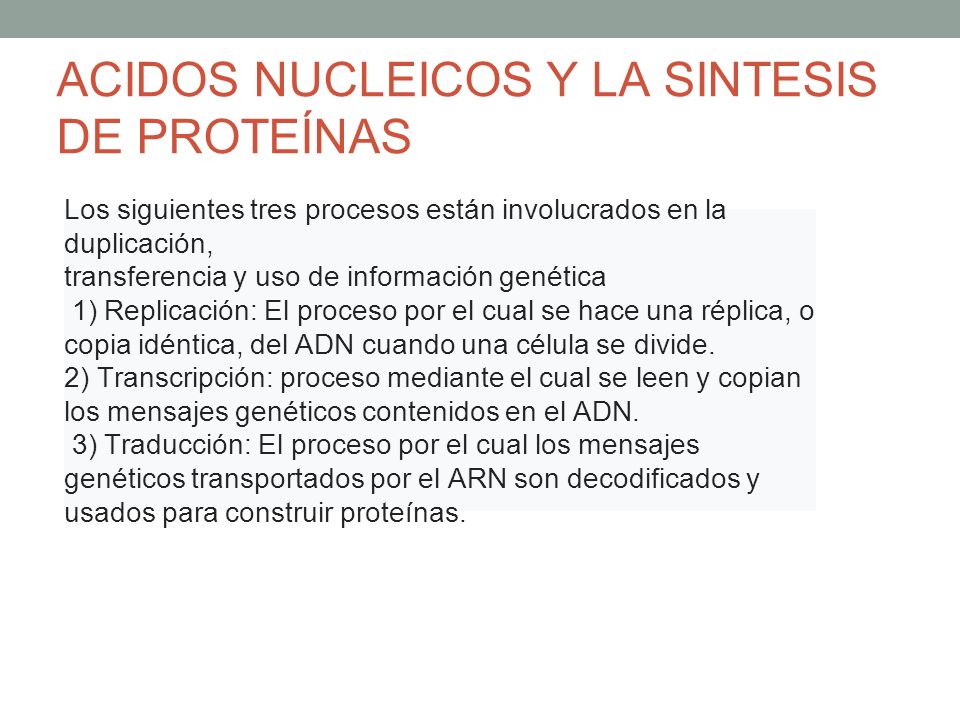 ACIDOS NUCLEICOS Y LA SINTESIS DE PROTEÍNAS

Los siguientes tres procesos están involucrados en la duplicación,
transferencia y uso de información genética
1) Replicación: El proceso por el cual se hace una réplica, o copia idéntica, del ADN cuando una célula se divide.
2) Transcripción: proceso mediante el cual se leen y copian los mensajes genéticos contenidos en el ADN.
3) Traducción: El proceso por el cual los mensajes genéticos transportados por el ARN son decodificados y usados para construir proteínas.